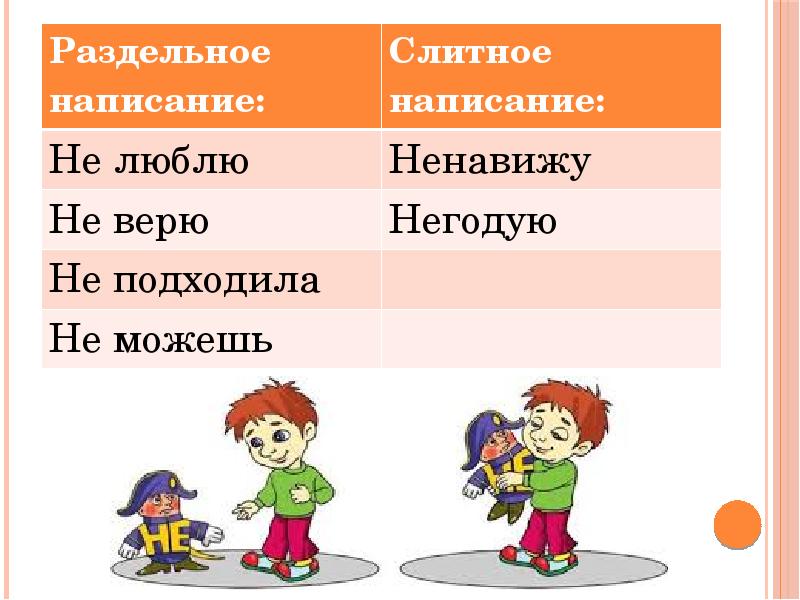 | Раздельное написание: | Слитное написание: |
|---|---|
| Не люблю | Ненавижу |
| Не верю | Негодую |
| Не подходила | |
| Не можешь | |

НЕ